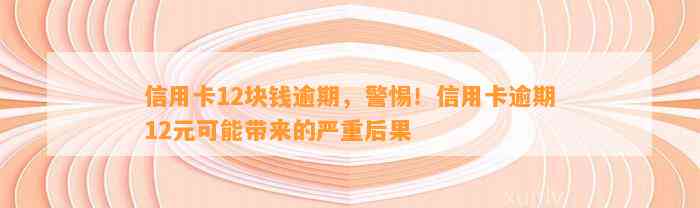 信用卡12块钱逾期，警惕！信用卡逾期12元可能带来的严重后果